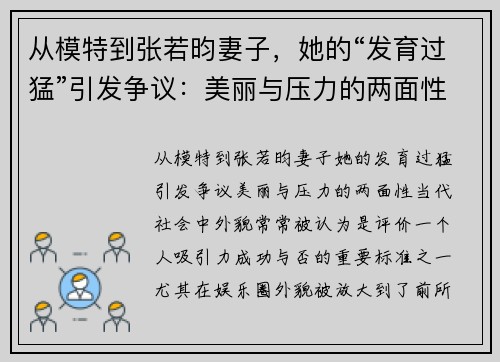 从模特到张若昀妻子，她的“发育过猛”引发争议：美丽与压力的两面性

从模特到张若昀妻子她的发育过猛引发争议美丽与压力的两面性当代社会中外貌常常被认为是评价一个人吸引力成功与否的重要标准之一尤其在娱乐圈外貌被放大到了前所